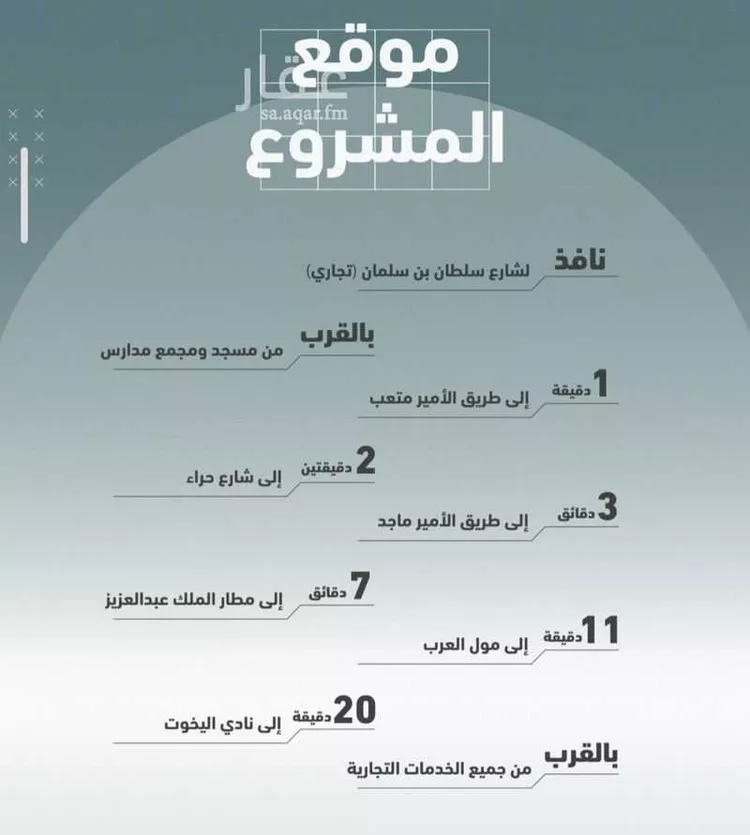 موقع
المشروع

عقار
sa.aqar.fm

نافذ
لشارع سلطان بن سلمان (تجاري)

بالقرب
من مسجد ومجمع مدارس

1 دقيقة
إلى طريق الأمير متعب

2 دقيقتين
إلى شارع حراء

3 دقائق
إلى طريق الأمير ماجد

7 دقائق
إلى مطار الملك عبدالعزيز

11 دقيقة
إلى مول العرب

20 دقيقة
إلى نادي اليخوت

بالقرب
من جميع الخدمات التجارية